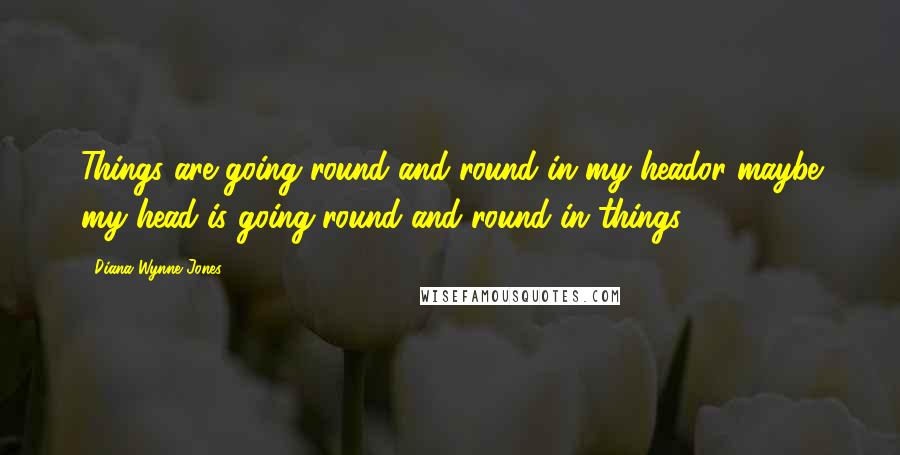 Things are going round and round in my heador maybe my head is going round and round in things.

Diana Wynne Jones

WISEFAMOUSQUOTES.COM